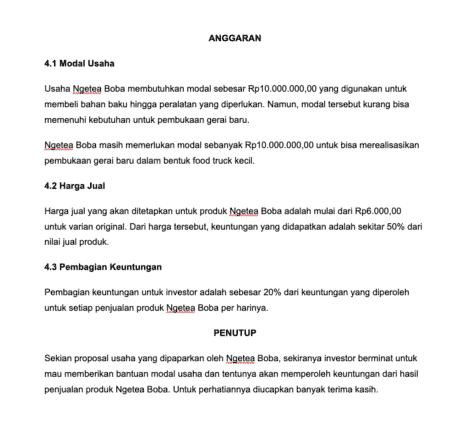 ANGGARAN

4.1 Modal Usaha

Usaha Ngetea Boba membutuhkan modal sebesar Rp10.000.000,00 yang digunakan untuk membeli bahan baku hingga peralatan yang diperlukan. Namun, modal tersebut kurang bisa memenuhi kebutuhan untuk pembukaan gerai baru.

Ngetea Boba masih memerlukan modal sebanyak Rp10.000.000,00 untuk bisa merealisasikan pembukaan gerai baru dalam bentuk food truck kecil.

4.2 Harga Jual

Harga jual yang akan ditetapkan untuk produk Ngetea Boba adalah mulai dari Rp6.000,00 untuk varian original. Dari harga tersebut, keuntungan yang didapatkan adalah sekitar 50% dari nilai jual produk.

4.3 Pembagian Keuntungan

Pembagian keuntungan untuk investor adalah sebesar 20% dari keuntungan yang diperoleh untuk setiap penjualan produk Ngetea Boba per harinya.

PENUTUP

Sekian proposal usaha yang dipaparkan oleh Ngetea Boba, sekiranya investor berminat untuk mau memberikan bantuan modal usaha dan tentunya akan memperoleh keuntungan dari hasil penjualan produk Ngetea Boba. Untuk perhatiannya diucapkan banyak terima kasih.